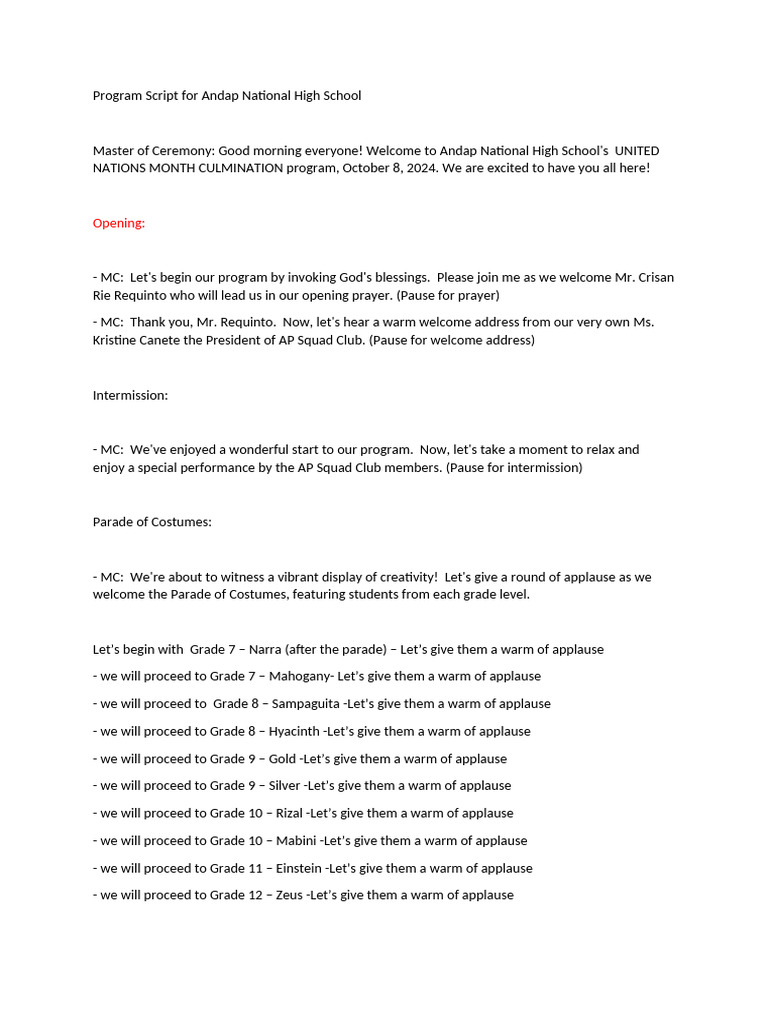 Program Script for Andap National High School

Master of Ceremony: Good morning everyone! Welcome to Andap National High School's UNITED NATIONS MONTH CULMINATION program, October 8, 2024. We are excited to have you all here!

Opening:

- MC: Let's begin our program by invoking God's blessings. Please join me as we welcome Mr. Crisan Rie Requinto who will lead us in our opening prayer. (Pause for prayer)

- MC: Thank you, Mr. Requinto. Now, let's hear a warm welcome address from our very own Ms. Kristine Canete the President of AP Squad Club. (Pause for welcome address)

Intermission:

- MC: We've enjoyed a wonderful start to our program. Now, let's take a moment to relax and enjoy a special performance by the AP Squad Club members. (Pause for intermission)

Parade of Costumes:

- MC: We're about to witness a vibrant display of creativity! Let's give a round of applause as we welcome the Parade of Costumes, featuring students from each grade level.

Let's begin with Grade 7 – Narra (after the parade) – Let's give them a warm of applause

- we will proceed to Grade 7 – Mahogany- Let's give them a warm of applause

- we will proceed to Grade 8 – Sampaguita -Let's give them a warm of applause

- we will proceed to Grade 8 – Hyacinth -Let's give them a warm of applause

- we will proceed to Grade 9 – Gold -Let's give them a warm of applause

- we will proceed to Grade 9 – Silver -Let's give them a warm of applause

- we will proceed to Grade 10 – Rizal -Let's give them a warm of applause

- we will proceed to Grade 10 – Mabini -Let's give them a warm of applause

- we will proceed to Grade 11 – Einstein -Let's give them a warm of applause

- we will proceed to Grade 12 – Zeus -Let's give them a warm of applause